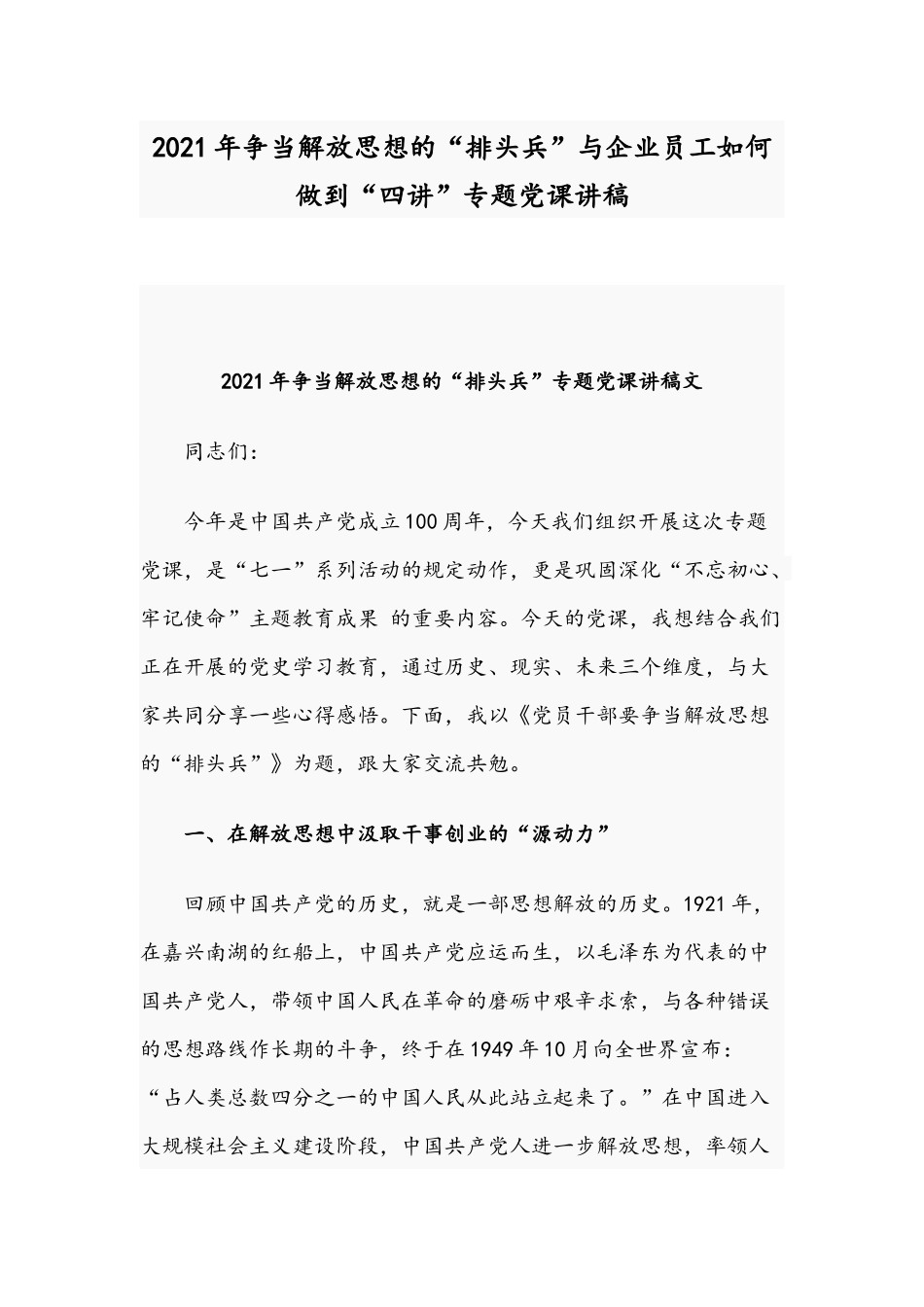 2021年争当解放思想的“排头兵”与企业员工如何做到“四讲”专题党课讲稿

2021年争当解放思想的“排头兵”专题党课讲稿文

同志们：

今年是中国共产党成立100周年，今天我们组织开展这次专题党课，是“七一”系列活动的规定动作，更是巩固深化“不忘初心、牢记使命”主题教育成果 的重要内容。今天的党课，我想结合我们正在开展的党史学习教育，通过历史、现实、未来三个维度，与大家共同分享一些心得感悟。下面，我以《党员干部要争当解放思想的“排头兵”》为题，跟大家交流共勉。

一、在解放思想中汲取干事创业的“源动力”

回顾中国共产党的历史，就是一部思想解放的历史。1921年，在嘉兴南湖的红船上，中国共产党应运而生，以毛泽东为代表的中国共产党人，带领中国人民在革命的磨砺中艰辛求索，与各种错误的思想路线作长期的斗争，终于在1949年10月向全世界宣布：“占人类总数四分之一的中国人民从此站立起来了。”在中国进入大规模社会主义建设阶段，中国共产党人进一步解放思想，率领人